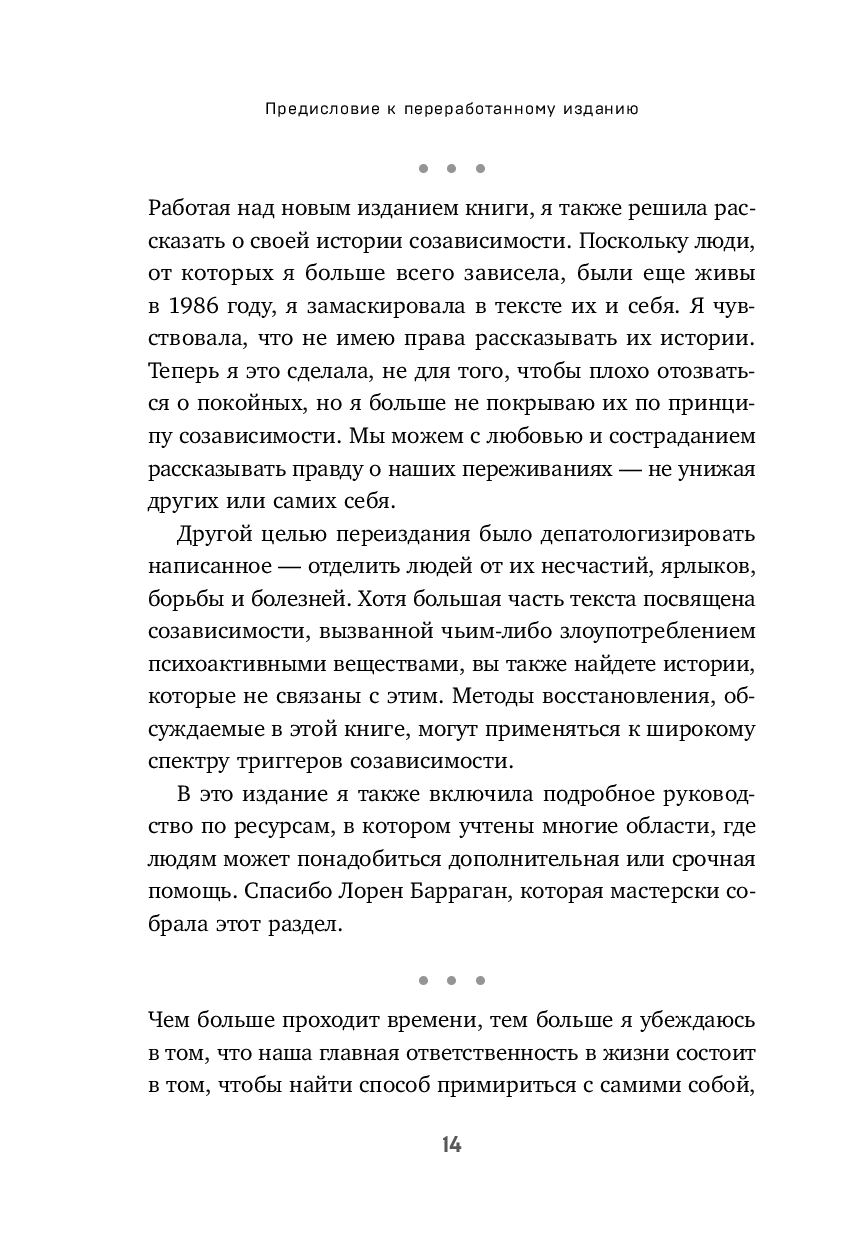 Предисловие к переработанному изданию

• • •

Работая над новым изданием книги, я также решила рассказать о своей истории созависимости. Поскольку люди, от которых я больше всего зависела, были еще живы в 1986 году, я замаскировала в тексте их и себя. Я чувствовала, что не имею права рассказывать их истории. Теперь я это сделала, не для того, чтобы плохо отозваться о покойных, но я больше не покрываю их по принципу созависимости. Мы можем с любовью и состраданием рассказывать правду о наших переживаниях — не унижая других или самих себя.

Другой целью переиздания было депатологизировать написанное — отделить людей от их несчастий, ярлыков, борьбы и болезней. Хотя большая часть текста посвящена созависимости, вызванной чьим-либо злоупотреблением психоактивными веществами, вы также найдете истории, которые не связаны с этим. Методы восстановления, обсуждаемые в этой книге, могут применяться к широкому спектру триггеров созависимости.

В это издание я также включила подробное руководство по ресурсам, в котором учтены многие области, где людям может понадобиться дополнительная или срочная помощь. Спасибо Лорен Барраган, которая мастерски собрала этот раздел.

• • •

Чем больше проходит времени, тем больше я убеждаюсь в том, что наша главная ответственность в жизни состоит в том, чтобы найти способ примириться с самими собой,

14